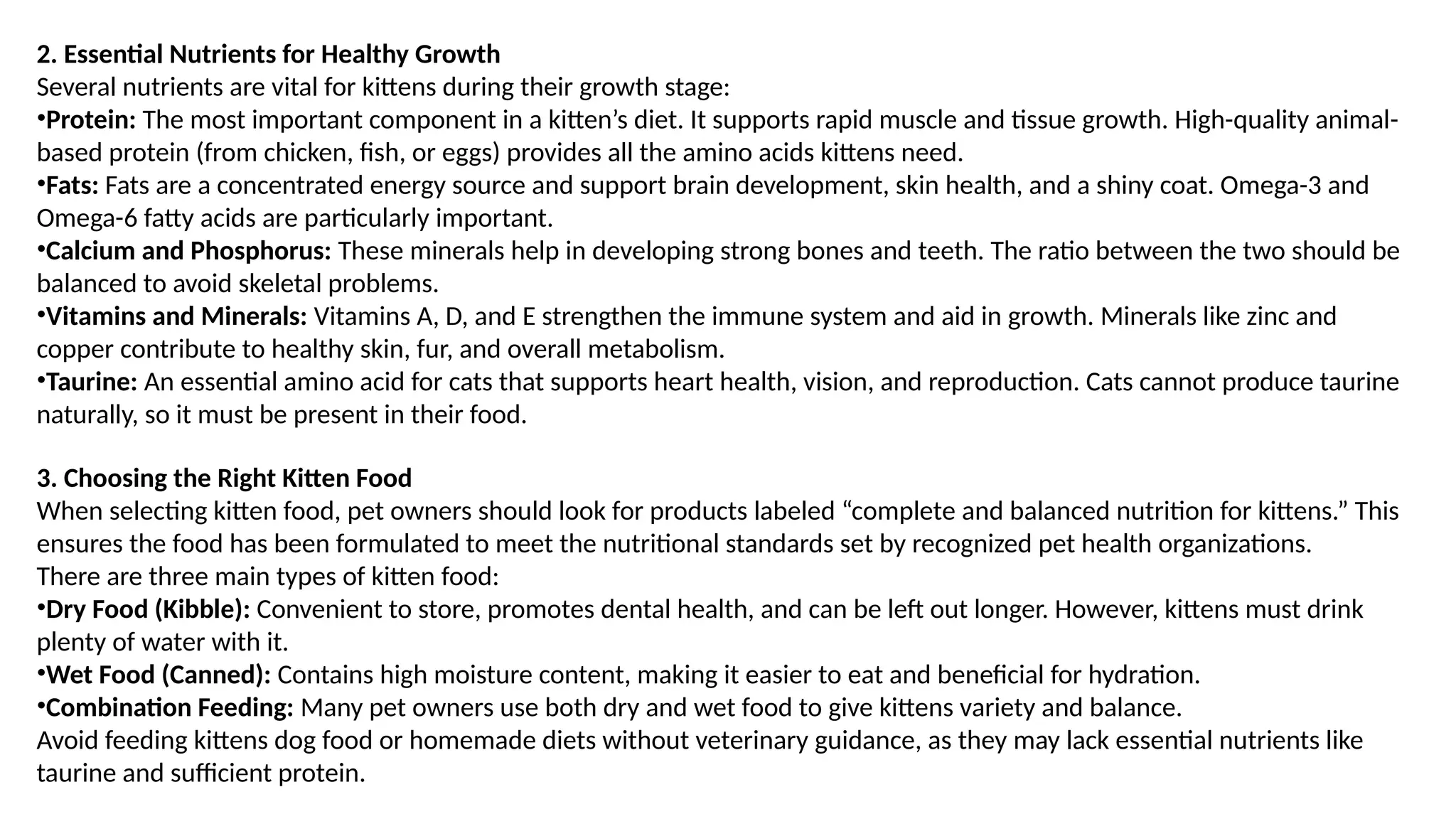 2. Essential Nutrients for Healthy Growth
Several nutrients are vital for kittens during their growth stage:
•Protein: The most important component in a kitten’s diet. It supports rapid muscle and tissue growth. High-quality animal-based protein (from chicken, fish, or eggs) provides all the amino acids kittens need.
•Fats: Fats are a concentrated energy source and support brain development, skin health, and a shiny coat. Omega-3 and Omega-6 fatty acids are particularly important.
•Calcium and Phosphorus: These minerals help in developing strong bones and teeth. The ratio between the two should be balanced to avoid skeletal problems.
•Vitamins and Minerals: Vitamins A, D, and E strengthen the immune system and aid in growth. Minerals like zinc and copper contribute to healthy skin, fur, and overall metabolism.
•Taurine: An essential amino acid for cats that supports heart health, vision, and reproduction. Cats cannot produce taurine naturally, so it must be present in their food.

3. Choosing the Right Kitten Food
When selecting kitten food, pet owners should look for products labeled “complete and balanced nutrition for kittens.” This ensures the food has been formulated to meet the nutritional standards set by recognized pet health organizations.
There are three main types of kitten food:
•Dry Food (Kibble): Convenient to store, promotes dental health, and can be left out longer. However, kittens must drink plenty of water with it.
•Wet Food (Canned): Contains high moisture content, making it easier to eat and beneficial for hydration.
•Combination Feeding: Many pet owners use both dry and wet food to give kittens variety and balance.
Avoid feeding kittens dog food or homemade diets without veterinary guidance, as they may lack essential nutrients like taurine and sufficient protein.